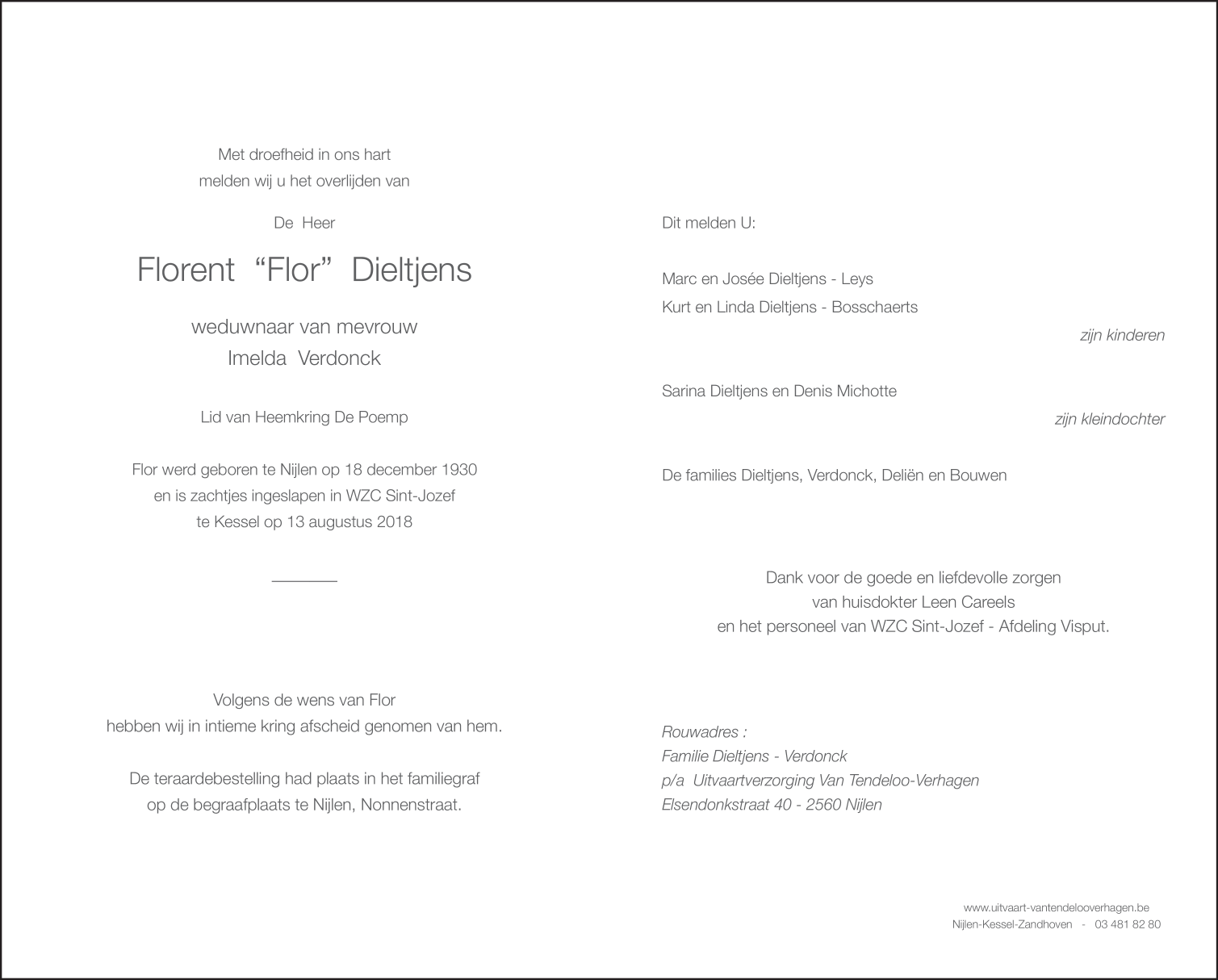 Met droefheid in ons hart
melden wij u het overlijden van

De Heer

Florent "Flor" Dieltjens

weduwnaar van mevrouw
Imelda Verdonck

Lid van Heemkring De Poemp

Flor werd geboren te Nijlen op 18 december 1930
en is zachtjes ingeslapen in WZC Sint-Jozef
te Kessel op 13 augustus 2018

Volgens de wens van Flor
hebben wij in intieme kring afscheid genomen van hem.

De teraardebestelling had plaats in het familiegraf
op de begraafplaats te Nijlen, Nonnenstraat.

Dit melden U:

Marc en Josée Dieltjens - Leys
Kurt en Linda Dieltjens - Bosschaerts

zijn kinderen

Sarina Dieltjens en Denis Michotte

zijn kleindochter

De families Dieltjens, Verdonck, Deliën en Bouwen

Dank voor de goede en liefdevolle zorgen
van huisdokter Leen Careels
en het personeel van WZC Sint-Jozef - Afdeling Visput.

Rouwadres :
Familie Dieltjens - Verdonck
p/a Uitvaartverzorging Van Tendeloo-Verhagen
Elsendonkstraat 40 - 2560 Nijlen

www.uitvaart-vantendelooverhagen.be
Nijlen-Kessel-Zandhoven - 03 481 82 80